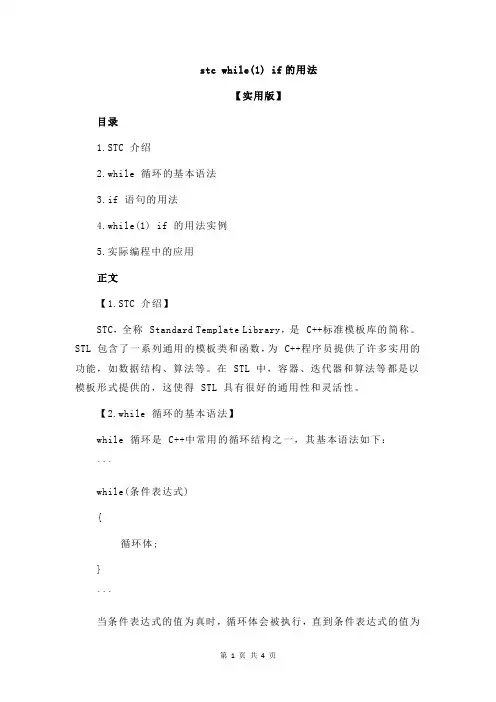 stc while(1) if的用法

【实用版】

目录

1.STC 介绍

2.while 循环的基本语法

3.if 语句的用法

4.while(1) if 的用法实例

5.实际编程中的应用

正文

【1.STC 介绍】

STC，全称 Standard Template Library，是 C++标准模板库的简称。STL 包含了一系列通用的模板类和函数，为 C++程序员提供了许多实用的功能，如数据结构、算法等。在 STL 中，容器、迭代器和算法等都是以模板形式提供的，这使得 STL 具有很好的通用性和灵活性。

【2.while 循环的基本语法】

while 循环是 C++中常用的循环结构之一，其基本语法如下：

```

while(条件表达式)

{

循环体;

}

```

当条件表达式的值为真时，循环体会被执行，直到条件表达式的值为

第 1 页 共 4 页